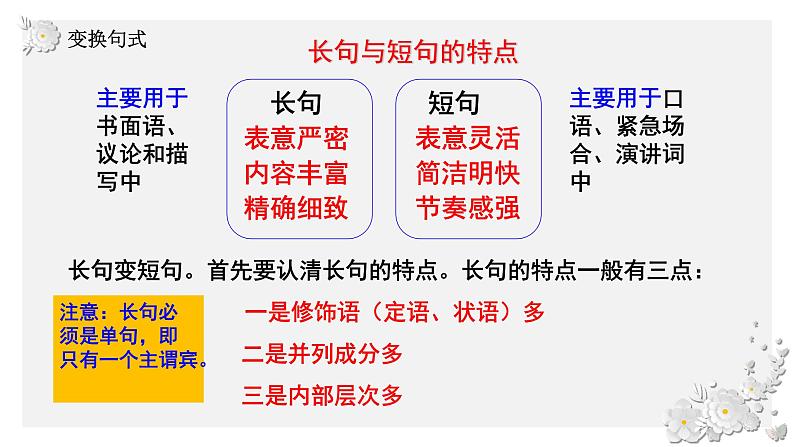 变换句式

长句与短句的特点

主要用于书面语、议论和描写中

长句
表意严密
内容丰富
精确细致

短句
表意灵活
简洁明快
节奏感强

主要用于口语、紧急场合、演讲词中

长句变短句。首先要认清长句的特点。长句的特点一般有三点：

注意：长句必须是单句，即只有一个主谓宾。

一是修饰语（定语、状语）多

二是并列成分多

三是内部层次多